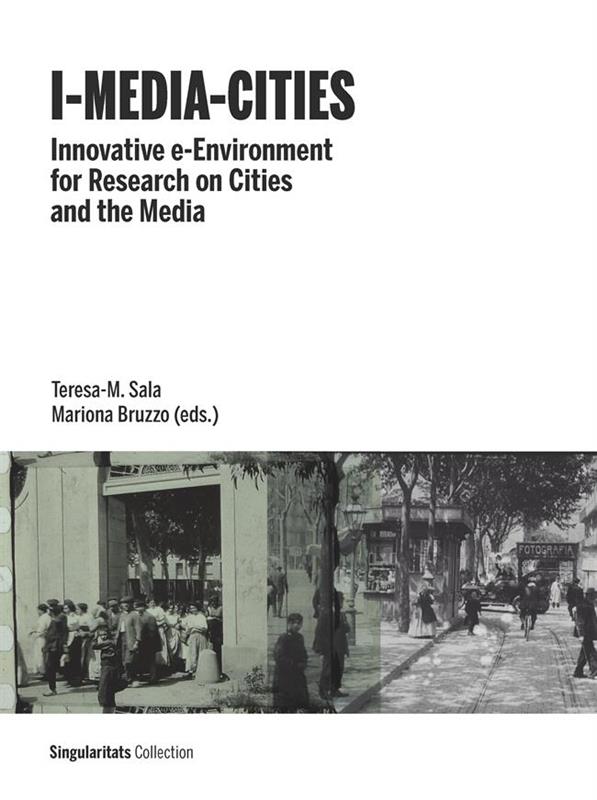 I-MEDIA-CITIES

Innovative e-Environment for Research on Cities and the Media

Teresa-M. Sala
Mariona Bruzzo (eds.)

FOTOGRAFIA

Singularitats Collection